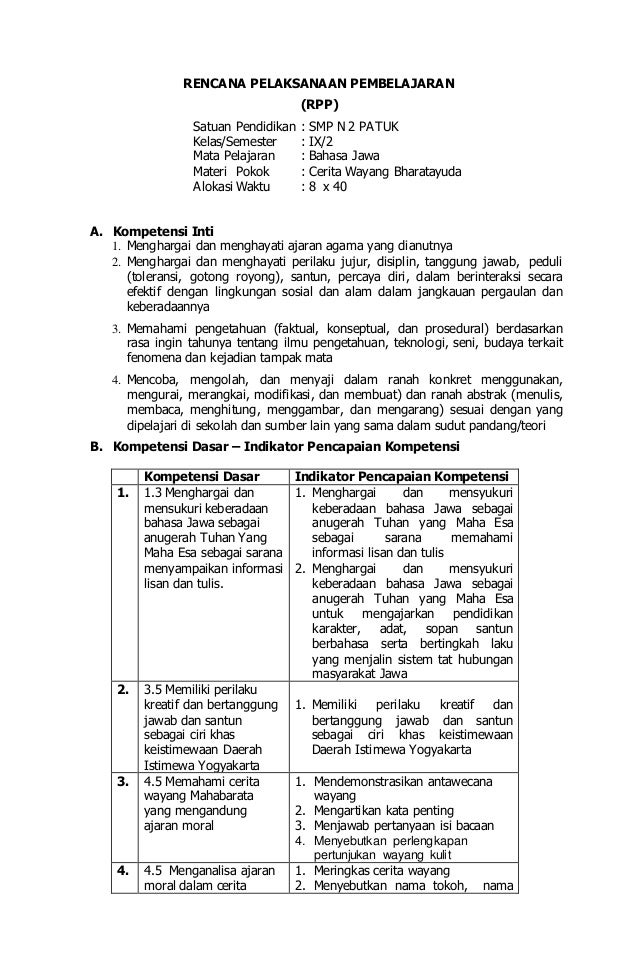 RENCANA PELAKSANAAN PEMBELAJARAN
(RPP)

Satuan Pendidikan : SMP N 2 PATUK
Kelas/Semester : IX/2
Mata Pelajaran : Bahasa Jawa
Materi Pokok : Cerita Wayang Bharatayuda
Alokasi Waktu : 8 x 40

A. Kompetensi Inti
1. Menghargai dan menghayati ajaran agama yang dianutnya
2. Menghargai dan menghayati perilaku jujur, disiplin, tanggung jawab, peduli (toleransi, gotong royong), santun, percaya diri, dalam berinteraksi secara efektif dengan lingkungan sosial dan alam dalam jangkauan pergaulan dan keberadaannya
3. Memahami pengetahuan (faktual, konseptual, dan prosedural) berdasarkan rasa ingin tahunya tentang ilmu pengetahuan, teknologi, seni, budaya terkait fenomena dan kejadian tampak mata
4. Mencoba, mengolah, dan menyaji dalam ranah konkret menggunakan, mengurai, merangkai, modifikasi, dan membuat) dan ranah abstrak (menulis, membaca, menghitung, menggambar, dan mengarang) sesuai dengan yang dipelajari di sekolah dan sumber lain yang sama dalam sudut pandang/teori

B. Kompetensi Dasar – Indikator Pencapaian Kompetensi

| | Kompetensi Dasar | Indikator Pencapaian Kompetensi |
|---|---|---|
| 1. | 1.3 Menghargai dan mensukuri keberadaan bahasa Jawa sebagai anugerah Tuhan Yang Maha Esa sebagai sarana menyampaikan informasi lisan dan tulis. | 1. Menghargai dan mensyukuri keberadaan bahasa Jawa sebagai anugerah Tuhan yang Maha Esa sebagai sarana memahami informasi lisan dan tulis 2. Menghargai dan mensyukuri keberadaan bahasa Jawa sebagai anugerah Tuhan yang Maha Esa untuk mengajarkan pendidikan karakter, adat, sopan santun berbahasa serta bertingkah laku yang menjalin sistem tat hubungan masyarakat Jawa |
| 2. | 3.5 Memiliki perilaku kreatif dan bertanggung jawab dan santun sebagai ciri khas keistimewaan Daerah Istimewa Yogyakarta | 1. Memiliki perilaku kreatif dan bertanggung jawab dan santun sebagai ciri khas keistimewaan Daerah Istimewa Yogyakarta |
| 3. | 4.5 Memahami cerita wayang Mahabarata yang mengandung ajaran moral | 1. Mendemonstrasikan antawecana wayang 2. Mengartikan kata penting 3. Menjawab pertanyaan isi bacaan 4. Menyebutkan perlengkapan pertunjukan wayang kulit |
| 4. | 4.5 Menganalisa ajaran moral dalam cerita | 1. Meringkas cerita wayang 2. Menyebutkan nama tokoh, nama |